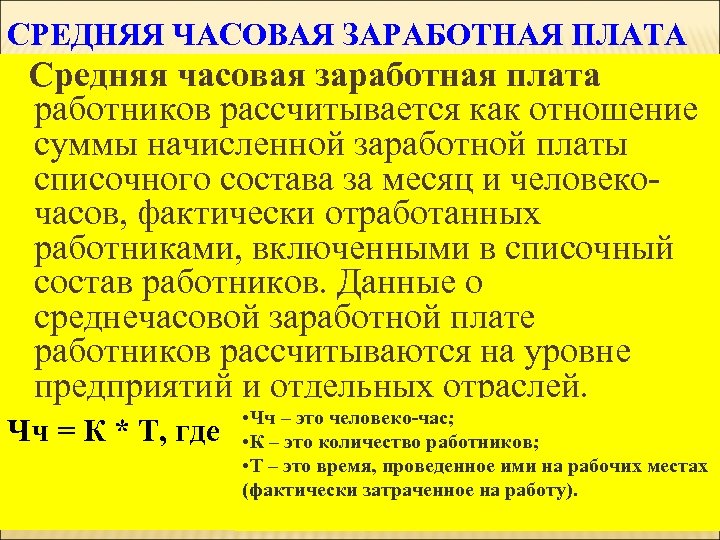 СРЕДНЯЯ ЧАСОВАЯ ЗАРАБОТНАЯ ПЛАТА

Средняя часовая заработная плата работников рассчитывается как отношение суммы начисленной заработной платы списочного состава за месяц и человеко-часов, фактически отработанных работниками, включенными в списочный состав работников. Данные о среднечасовой заработной плате работников рассчитываются на уровне предприятий и отдельных отраслей.

Чч = К * Т, где

•Чч – это человеко-час;
•К – это количество работников;
•Т – это время, проведенное ими на рабочих местах (фактически затраченное на работу).